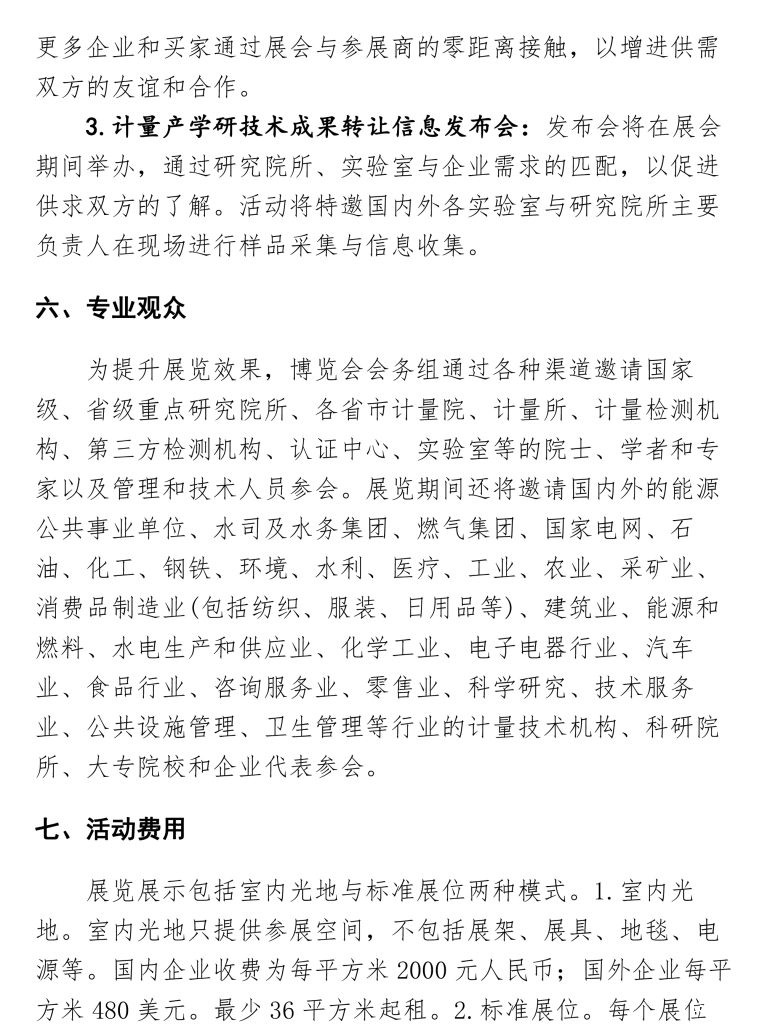 更多企业和买家通过展会与参展商的零距离接触，以增进供需双方的友谊和合作。

3.计量产学研技术成果转让信息发布会：发布会将在展会期间举办，通过研究院所、实验室与企业需求的匹配，以促进供求双方的了解。活动将特邀国内外各实验室与研究院所主要负责人在现场进行样品采集与信息收集。

六、专业观众

为提升展览效果，博览会会务组通过各种渠道邀请国家级、省级重点研究院所、各省市计量院、计量所、计量检测机构、第三方检测机构、认证中心、实验室等的院士、学者和专家以及管理和技术人员参会。展览期间还将邀请国内外的能源公共事业单位、水司及水务集团、燃气集团、国家电网、石油、化工、钢铁、环境、水利、医疗、工业、农业、采矿业、消费品制造业(包括纺织、服装、日用品等)、建筑业、能源和燃料、水电生产和供应业、化学工业、电子电器行业、汽车业、食品行业、咨询服务业、零售业、科学研究、技术服务业、公共设施管理、卫生管理等行业的计量技术机构、科研院所、大专院校和企业代表参会。

七、活动费用

展览展示包括室内光地与标准展位两种模式。1.室内光地。室内光地只提供参展空间，不包括展架、展具、地毯、电源等。国内企业收费为每平方米2000元人民币；国外企业每平方米480美元。最少36平方米起租。2.标准展位。每个展位